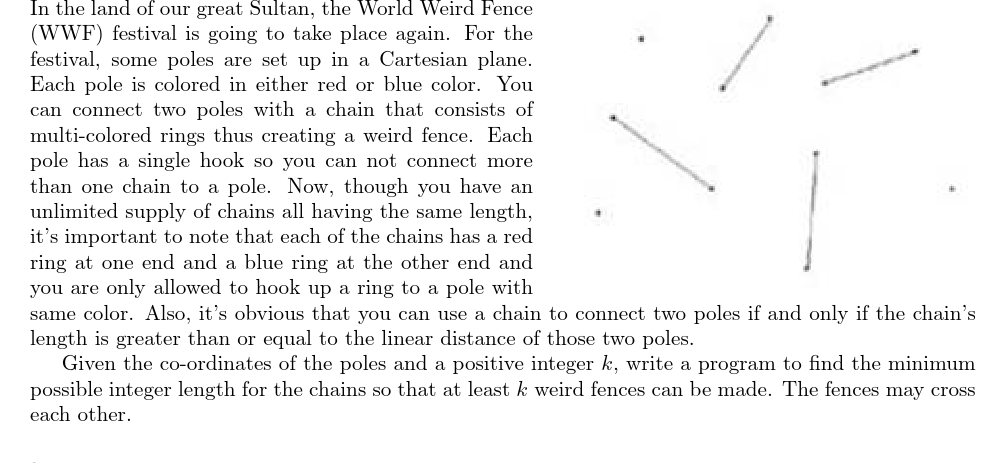 In the land of our great Sultan, the World Weird Fence (WWF) festival is going to take place again. For the festival, some poles are set up in a Cartesian plane. Each pole is colored in either red or blue color. You can connect two poles with a chain that consists of multi-colored rings thus creating a weird fence. Each pole has a single hook so you can not connect more than one chain to a pole. Now, though you have an unlimited supply of chains all having the same length, it's important to note that each of the chains has a red ring at one end and a blue ring at the other end and you are only allowed to hook up a ring to a pole with same color. Also, it's obvious that you can use a chain to connect two poles if and only if the chain's length is greater than or equal to the linear distance of those two poles.

Given the co-ordinates of the poles and a positive integer $k$, write a program to find the minimum possible integer length for the chains so that at least $k$ weird fences can be made. The fences may cross each other.